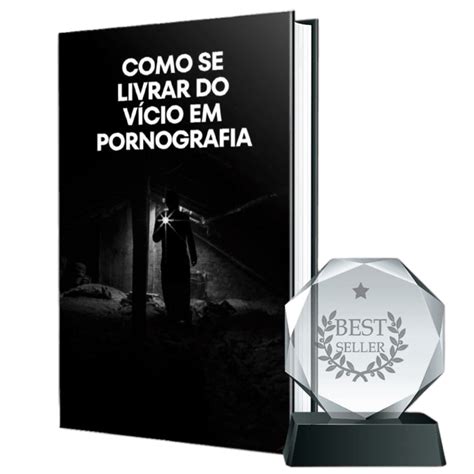 COMO SE LIVRAR DO VÍCIO EM PORNOGRAFIA

BEST SELLER